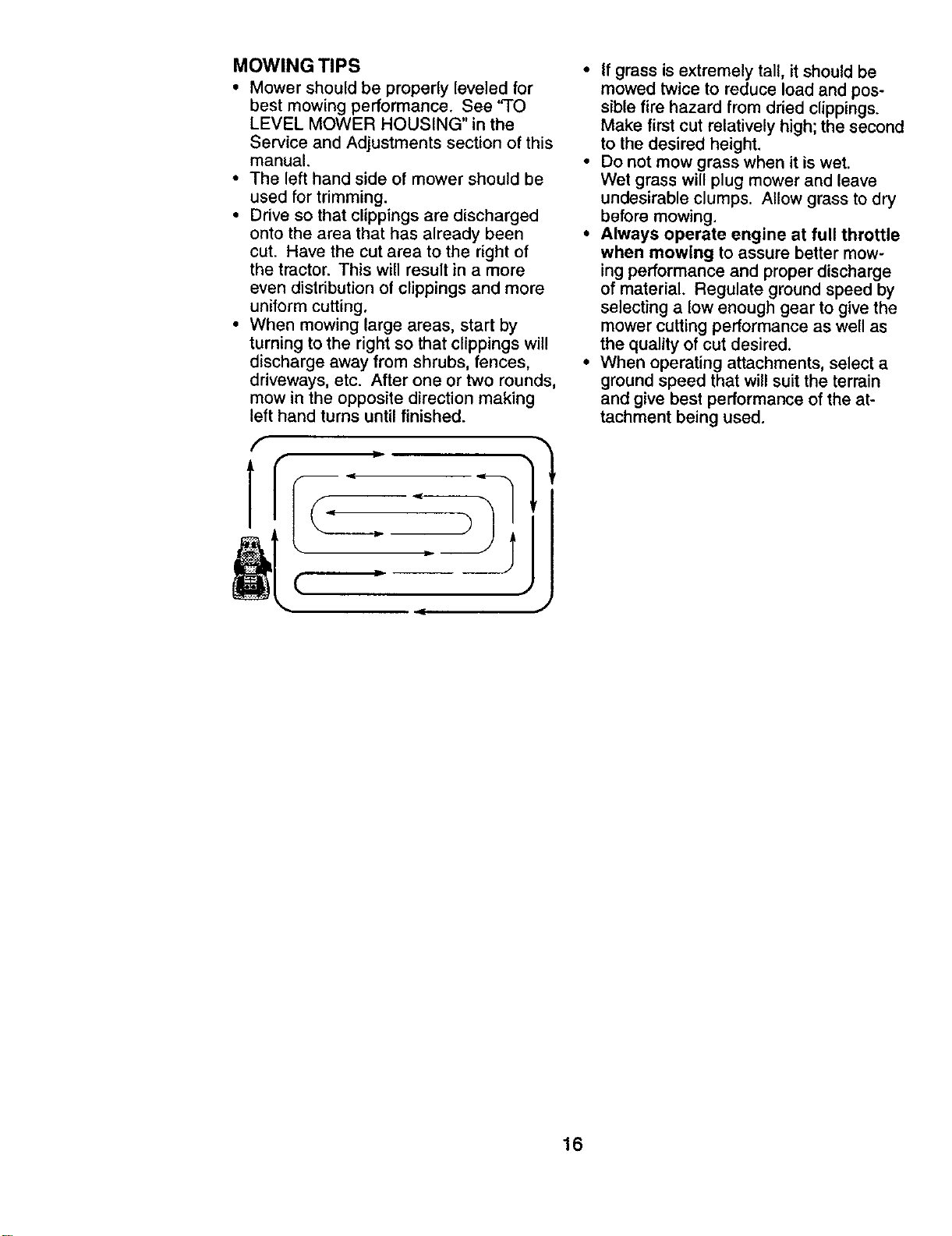 MOWING TIPS

• Mower should be properly leveled for best mowing performance. See "TO LEVEL MOWER HOUSING" in the Service and Adjustments section of this manual.
• The left hand side of mower should be used for trimming.
• Drive so that clippings are discharged onto the area that has already been cut. Have the cut area to the right of the tractor. This will result in a more even distribution of clippings and more uniform cutting.
• When mowing large areas, start by turning to the right so that clippings will discharge away from shrubs, fences, driveways, etc. After one or two rounds, mow in the opposite direction making left hand turns until finished.

• If grass is extremely tall, it should be mowed twice to reduce load and possible fire hazard from dried clippings. Make first cut relatively high; the second to the desired height.
• Do not mow grass when it is wet. Wet grass will plug mower and leave undesirable clumps. Allow grass to dry before mowing.
• Always operate engine at full throttle when mowing to assure better mowing performance and proper discharge of material. Regulate ground speed by selecting a low enough gear to give the mower cutting performance as well as the quality of cut desired.
• When operating attachments, select a ground speed that will suit the terrain and give best performance of the attachment being used.

16